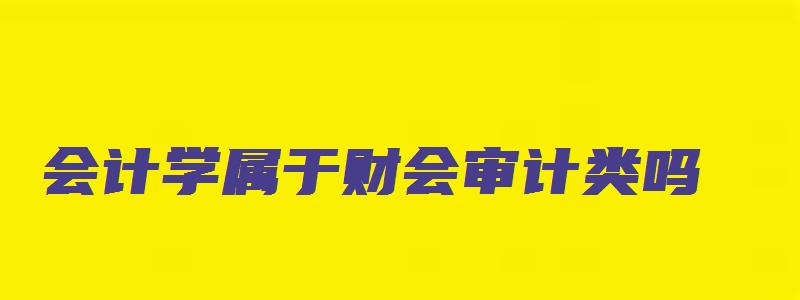 会计学属于财会审计类吗